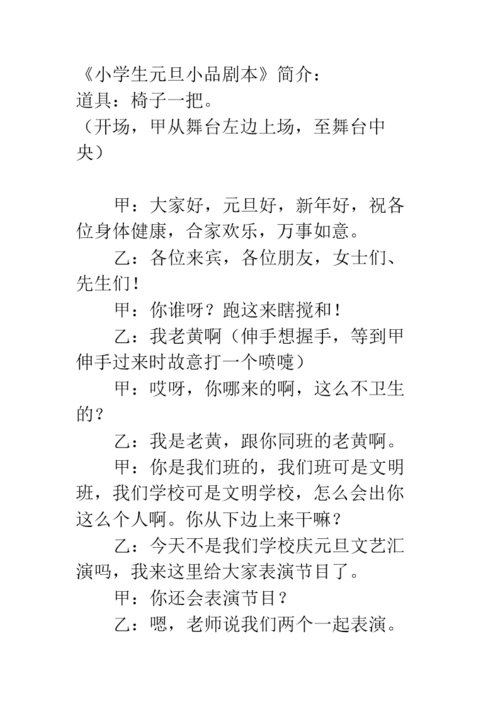 《小学生元旦小品剧本》简介：
道具：椅子一把。
（开场，甲从舞台左边上场，至舞台中央）

甲：大家好，元旦好，新年好，祝各位身体健康，合家欢乐，万事如意。

乙：各位来宾，各位朋友，女士们、先生们！

甲：你谁呀？跑这来瞎搅和！

乙：我老黄啊（伸手想握手，等到甲伸手过来时故意打一个喷嚏）

甲：哎呀，你哪来的啊，这么不卫生的？

乙：我是老黄，跟你同班的老黄啊。

甲：你是我们班的，我们班可是文明班，我们学校可是文明学校，怎么会出你这么个人啊。你从下边上来干嘛？

乙：今天不是我们学校庆元旦文艺汇演吗，我来这里给大家表演节目了。

甲：你还会表演节目？

乙：嗯，老师说我们两个一起表演。